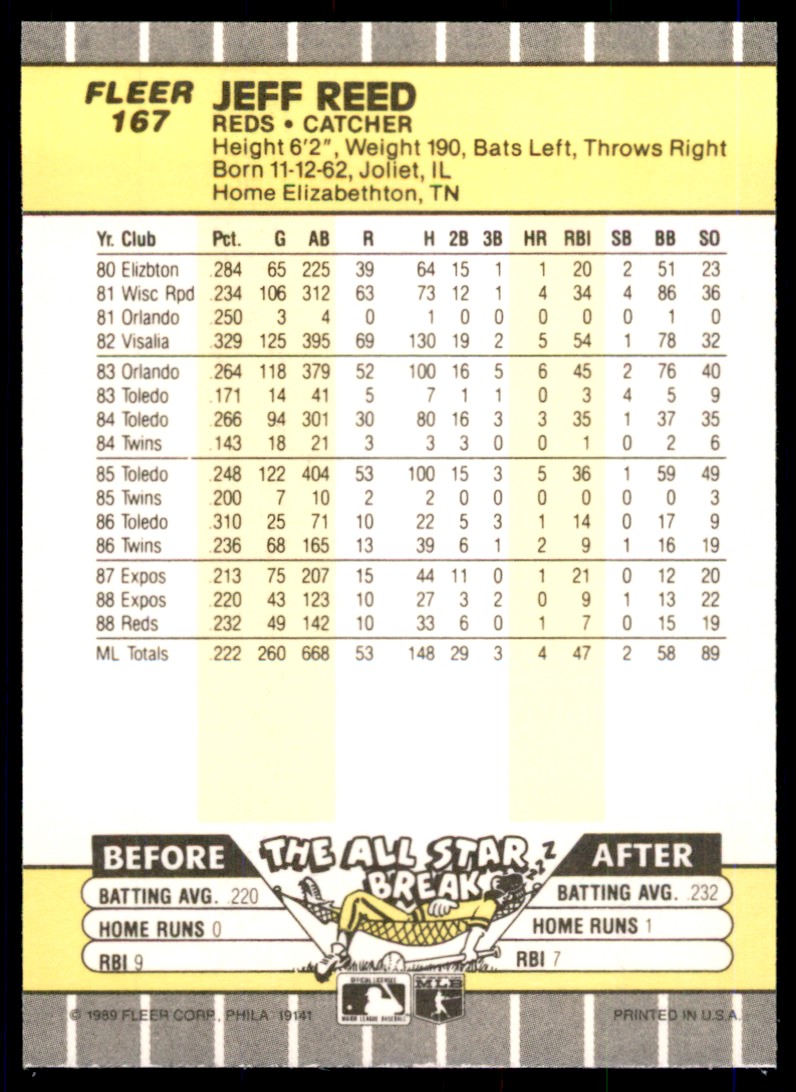 FLEER
167

JEFF REED
REDS • CATCHER
Height 6'2", Weight 190, Bats Left, Throws Right
Born 11-12-62, Joliet, IL
Home Elizabethton, TN

| Yr. Club | Pct. | G | AB | R | H | 2B | 3B | HR | RBI | SB | BB | SO |
|---|---|---|---|---|---|---|---|---|---|---|---|---|
| 80 Elizbton | .284 | 65 | 225 | 39 | 64 | 15 | 1 | 1 | 20 | 2 | 51 | 23 |
| 81 Wisc Rpd | .234 | 106 | 312 | 63 | 73 | 12 | 1 | 4 | 34 | 4 | 86 | 36 |
| 81 Orlando | .250 | 3 | 4 | 0 | 1 | 0 | 0 | 0 | 0 | 0 | 1 | 0 |
| 82 Visalia | .329 | 125 | 395 | 69 | 130 | 19 | 2 | 5 | 54 | 1 | 78 | 32 |
| 83 Orlando | .264 | 118 | 379 | 52 | 100 | 16 | 5 | 6 | 45 | 2 | 76 | 40 |
| 83 Toledo | .171 | 14 | 41 | 5 | 7 | 1 | 1 | 0 | 3 | 4 | 5 | 9 |
| 84 Toledo | .266 | 94 | 301 | 30 | 80 | 16 | 3 | 3 | 35 | 1 | 37 | 35 |
| 84 Twins | .143 | 18 | 21 | 3 | 3 | 3 | 0 | 0 | 1 | 0 | 2 | 6 |
| 85 Toledo | .248 | 122 | 404 | 53 | 100 | 15 | 3 | 5 | 36 | 1 | 59 | 49 |
| 85 Twins | .200 | 7 | 10 | 2 | 2 | 0 | 0 | 0 | 0 | 0 | 0 | 3 |
| 86 Toledo | .310 | 25 | 71 | 10 | 22 | 5 | 3 | 1 | 14 | 0 | 17 | 9 |
| 86 Twins | .236 | 68 | 165 | 13 | 39 | 6 | 1 | 2 | 9 | 1 | 16 | 19 |
| 87 Expos | .213 | 75 | 207 | 15 | 44 | 11 | 0 | 1 | 21 | 0 | 12 | 20 |
| 88 Expos | .220 | 43 | 123 | 10 | 27 | 3 | 2 | 0 | 9 | 1 | 13 | 22 |
| 88 Reds | .232 | 49 | 142 | 10 | 33 | 6 | 0 | 1 | 7 | 0 | 15 | 19 |
| ML Totals | .222 | 260 | 668 | 53 | 148 | 29 | 3 | 4 | 47 | 2 | 58 | 89 |

BEFORE
BATTING AVG. .220
HOME RUNS 0
RBI 9

THE ALL STAR BREAK

AFTER
BATTING AVG. .232
HOME RUNS 1
RBI 7

© 1989 FLEER CORP., PHILA. 19141
PRINTED IN U.S.A.